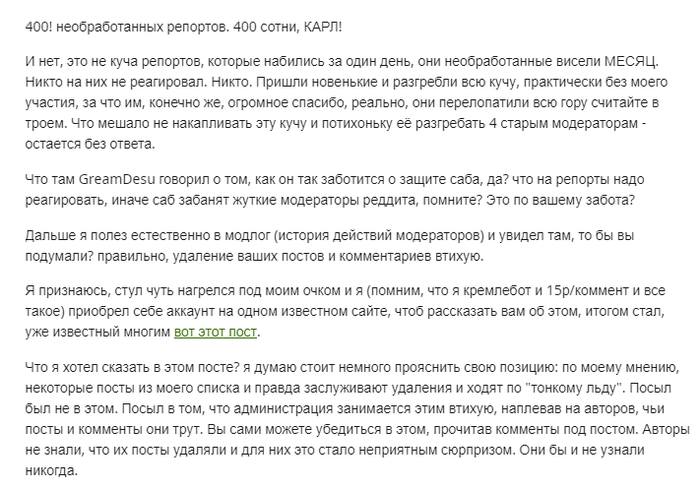 400! необработанных репортов. 400 сотни, КАРЛ!

И нет, это не куча репортов, которые набились за один день, они необработанные висели МЕСЯЦ. Никто на них не реагировал. Никто. Пришли новенькие и разгребли всю кучу, практически без моего участия, за что им, конечно же, огромное спасибо, реально, они перелопатили всю гору считайте в троем. Что мешало не накапливать эту кучу и потихоньку её разгребать 4 старым модераторам - остается без ответа.

Что там GreamDesu говорил о том, как он так заботится о защите саба, да? что на репорты надо реагировать, иначе саб забанят жуткие модераторы реддита, помните? Это по вашему забота?

Дальше я полез естественно в модлог (история действий модераторов) и увидел там, то бы вы подумали? правильно, удаление ваших постов и комментариев втихую.

Я признаюсь, стул чуть нагрелся под моим очком и я (помним, что я кремлебот и 15р/коммент и все такое) приобрел себе аккаунт на одном известном сайте, чтоб рассказать вам об этом, итогом стал, уже известный многим вот этот пост.

Что я хотел сказать в этом посте? я думаю стоит немного прояснить свою позицию: по моему мнению, некоторые посты из моего списка и правда заслуживают удаления и ходят по "тонкому льду". Посыл был не в этом. Посыл в том, что администрация занимается этим втихую, наплевав на авторов, чьи посты и комменты они трут. Вы сами можете убедиться в этом, прочитав комменты под постом. Авторы не знали, что их посты удаляли и для них это стало неприятным сюрпризом. Они бы и не узнали никогда.